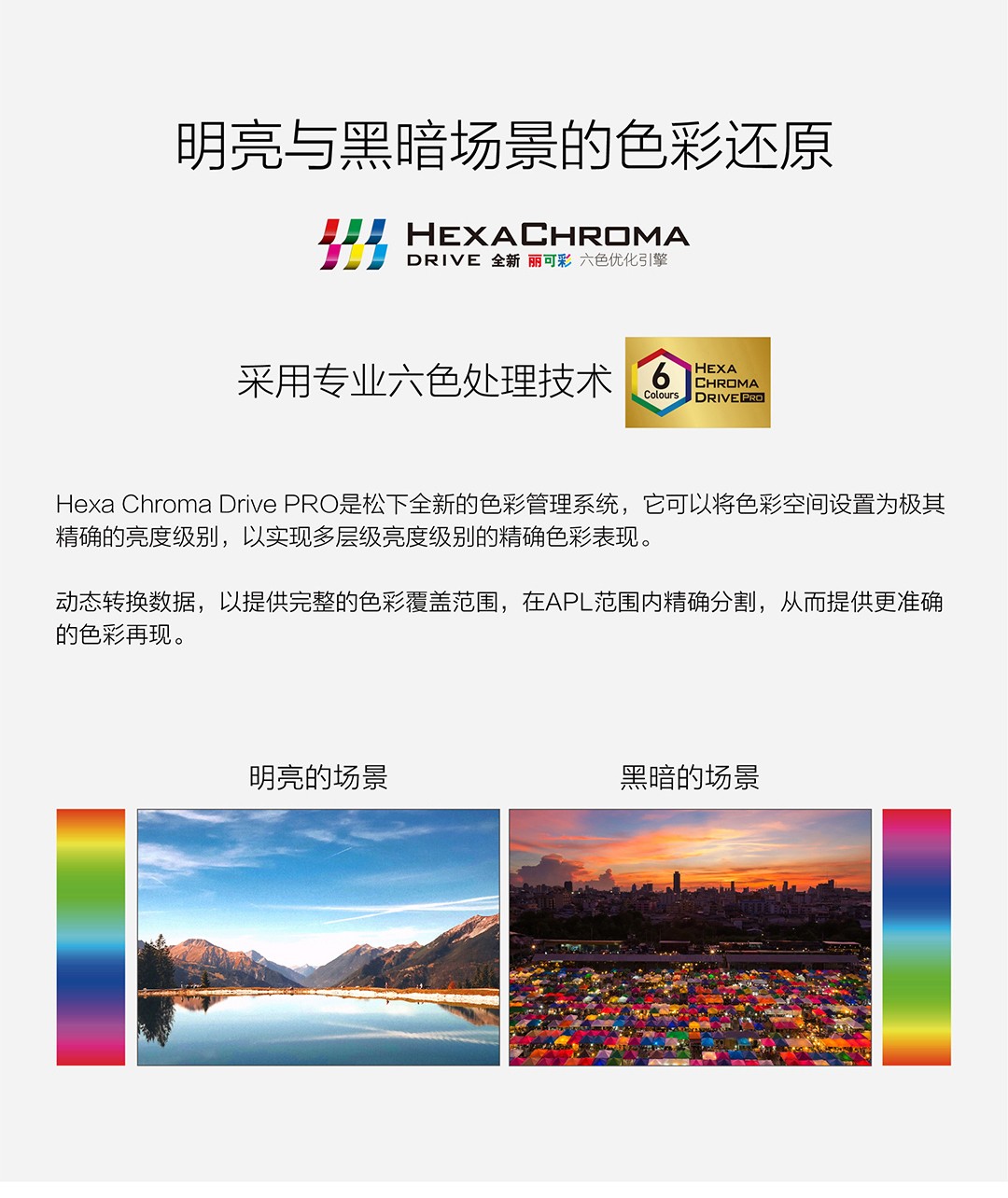 明亮与黑暗场景的色彩还原

HEXACHROMA
DRIVE 全新 丽可彩 六色优化引擎

采用专业六色处理技术

6 Colours
HEXA CHROMA DRIVE PRO

Hexa Chroma Drive PRO是松下全新的色彩管理系统，它可以将色彩空间设置为极其精确的亮度级别，以实现多层级亮度级别的精确色彩表现。

动态转换数据，以提供完整的色彩覆盖范围，在APL范围内精确分割，从而提供更准确的色彩再现。

明亮的场景

黑暗的场景